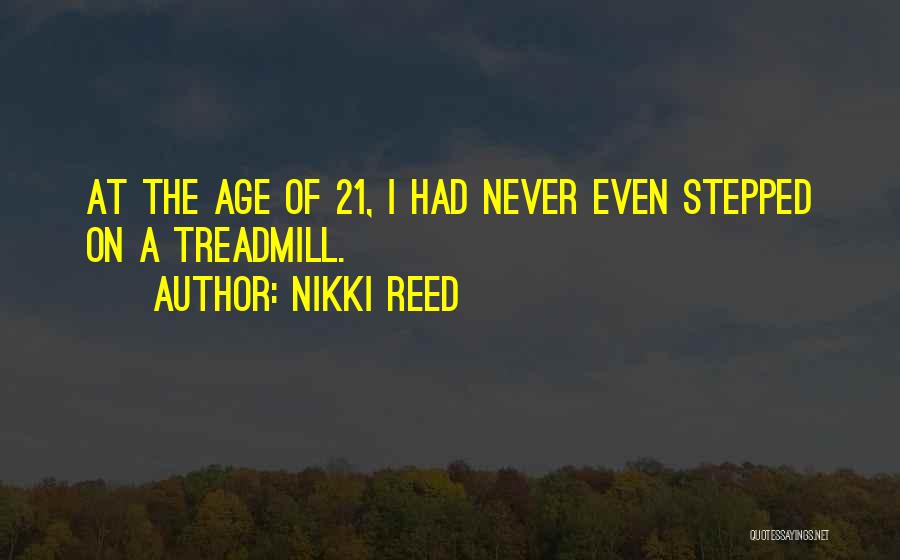 AT THE AGE OF 21, I HAD NEVER EVEN STEPPED ON A TREADMILL.

AUTHOR: NIKKI REED

QUOTESSAYINGS.NET